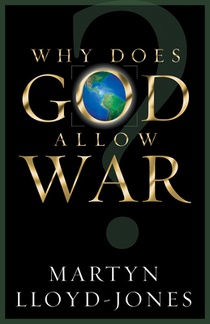 WHY DOES
GOD
ALLOW
WAR

?

MARTYN
LLOYD-JONES